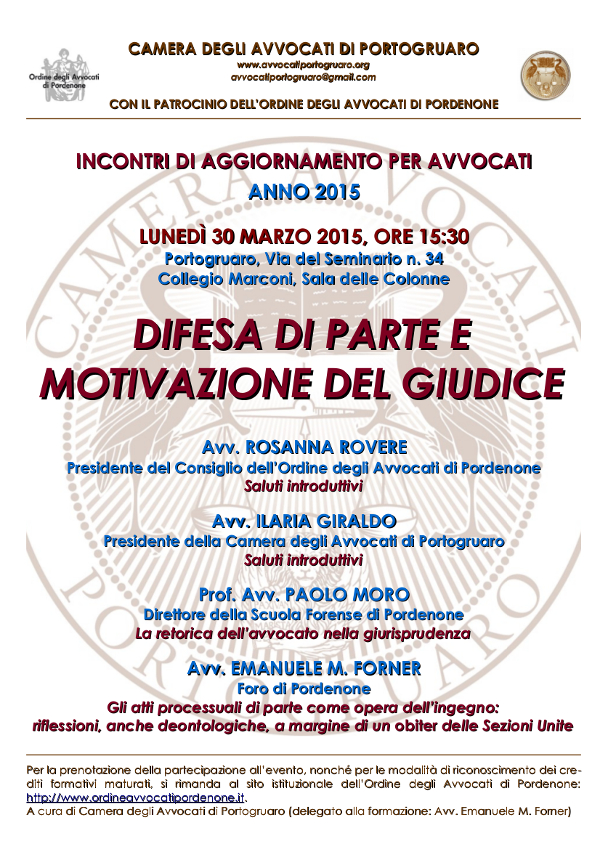 Ordine degli Avvocati di Pordenone

CAMERA DEGLI AVVOCATI DI PORTOGRUARO
www.avvocatiportogruaro.org
avvocatiportogruaro@gmail.com

CON IL PATROCINIO DELL'ORDINE DEGLI AVVOCATI DI PORDENONE

INCONTRI DI AGGIORNAMENTO PER AVVOCATI
ANNO 2015

LUNEDÌ 30 MARZO 2015, ORE 15:30
Portogruaro, Via del Seminario n. 34
Collegio Marconi, Sala delle Colonne

DIFESA DI PARTE E MOTIVAZIONE DEL GIUDICE

Avv. ROSANNA ROVERE
Presidente del Consiglio dell'Ordine degli Avvocati di Pordenone
Saluti introduttivi

Avv. ILARIA GIRALDO
Presidente della Camera degli Avvocati di Portogruaro
Saluti introduttivi

Prof. Avv. PAOLO MORO
Direttore della Scuola Forense di Pordenone
La retorica dell'avvocato nella giurisprudenza

Avv. EMANUELE M. FORNER
Foro di Pordenone
Gli atti processuali di parte come opera dell'ingegno:
riflessioni, anche deontologiche, a margine di un obiter delle Sezioni Unite

Per la prenotazione della partecipazione all'evento, nonché per le modalità di riconoscimento dei crediti formativi maturati, si rimanda al sito istituzionale dell'Ordine degli Avvocati di Pordenone: http://www.ordineavvocatipordenone.it.
A cura di Camera degli Avvocati di Portogruaro (delegato alla formazione: Avv. Emanuele M. Forner)